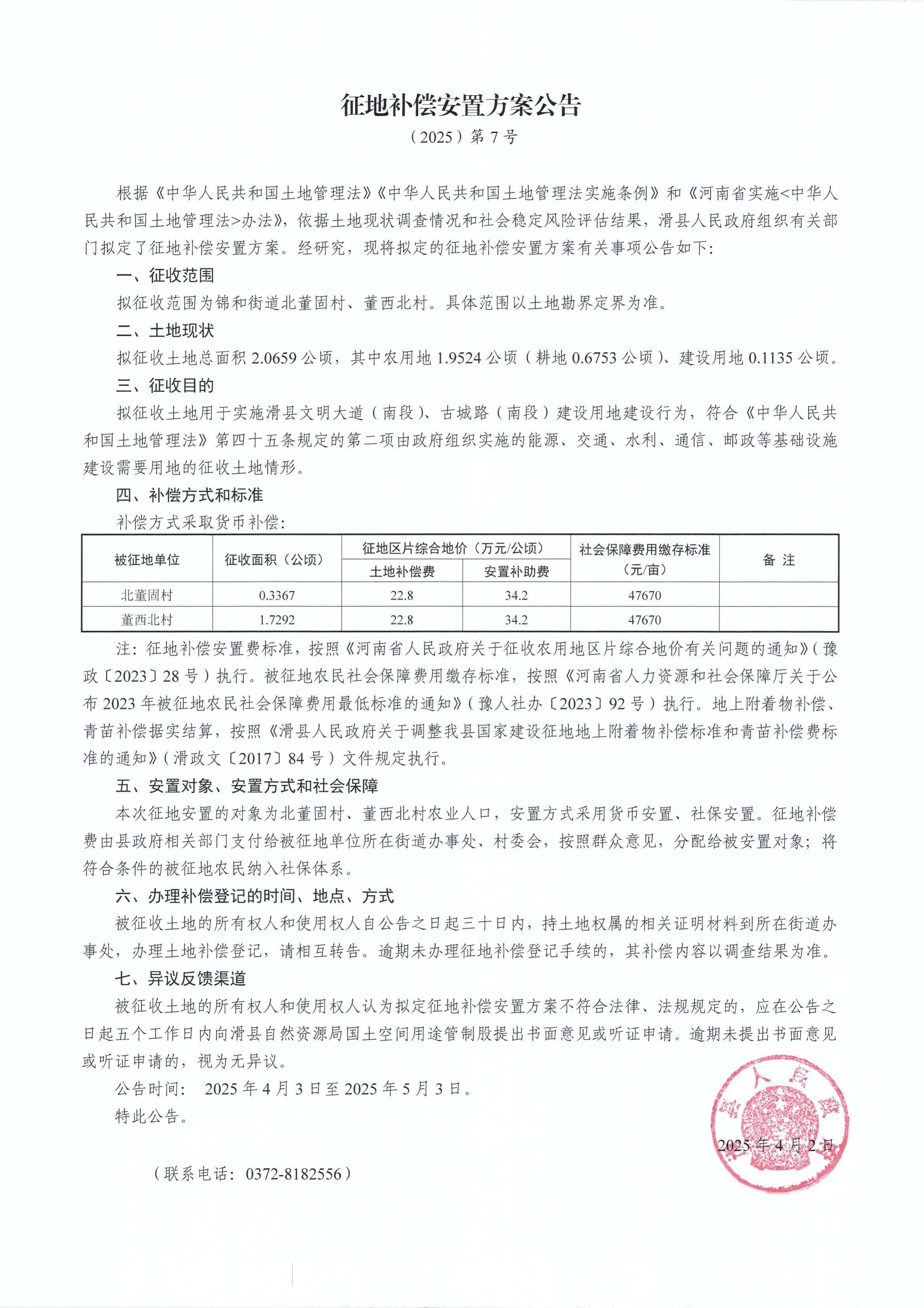 征地补偿安置方案公告

（2025）第 7 号

根据《中华人民共和国土地管理法》《中华人民共和国土地管理法实施条例》和《河南省实施<中华人民共和国土地管理法>办法》，依据土地现状调查情况和社会稳定风险评估结果，滑县人民政府组织有关部门拟定了征地补偿安置方案。经研究，现将拟定的征地补偿安置方案有关事项公告如下：

一、征收范围

拟征收范围为锦和街道北董固村、董西北村。具体范围以土地勘界定界为准。

二、土地现状

拟征收土地总面积 2.0659 公顷，其中农用地 1.9524 公顷（耕地 0.6753 公顷）、建设用地 0.1135 公顷。

三、征收目的

拟征收土地用于实施滑县文明大道（南段）、古城路（南段）建设用地建设行为，符合《中华人民共和国土地管理法》第四十五条规定的第二项由政府组织实施的能源、交通、水利、通信、邮政等基础设施建设需要用地的征收土地情形。

四、补偿方式和标准

补偿方式采取货币补偿：

| 被征地单位 | 征收面积（公顷） | 征地区片综合地价（万元/公顷） 土地补偿费 | 征地区片综合地价（万元/公顷） 安置补助费 | 社会保障费用缴存标准（元/亩） | 备 注 |
|---|---|---|---|---|---|
| 北董固村 | 0.3367 | 22.8 | 34.2 | 47670 | |
| 董西北村 | 1.7292 | 22.8 | 34.2 | 47670 | |

注：征地补偿安置费标准，按照《河南省人民政府关于征收农用地区片综合地价有关问题的通知》（豫政〔2023〕28 号）执行。被征地农民社会保障费用缴存标准，按照《河南省人力资源和社会保障厅关于公布 2023 年被征地农民社会保障费用最低标准的通知》（豫人社办〔2023〕92 号）执行。地上附着物补偿、青苗补偿据实结算，按照《滑县人民政府关于调整我县国家建设征地地上附着物补偿标准和青苗补偿费标准的通知》（滑政文〔2017〕84 号）文件规定执行。

五、安置对象、安置方式和社会保障

本次征地安置的对象为北董固村、董西北村农业人口，安置方式采用货币安置、社保安置。征地补偿费由县政府相关部门支付给被征地单位所在街道办事处、村委会，按照群众意见，分配给被安置对象；将符合条件的被征地农民纳入社保体系。

六、办理补偿登记的时间、地点、方式

被征收土地的所有权人和使用权人自公告之日起三十日内，持土地权属的相关证明材料到所在街道办事处，办理土地补偿登记，请相互转告。逾期未办理征地补偿登记手续的，其补偿内容以调查结果为准。

七、异议反馈渠道

被征收土地的所有权人和使用权人认为拟定征地补偿安置方案不符合法律、法规规定的，应在公告之日起五个工作日内向滑县自然资源局国土空间用途管制股提出书面意见或听证申请。逾期未提出书面意见或听证申请的，视为无异议。

公告时间： 2025 年 4 月 3 日至 2025 年 5 月 3 日。

特此公告。

2025 年 4 月 2 日

（联系电话：0372-8182556）